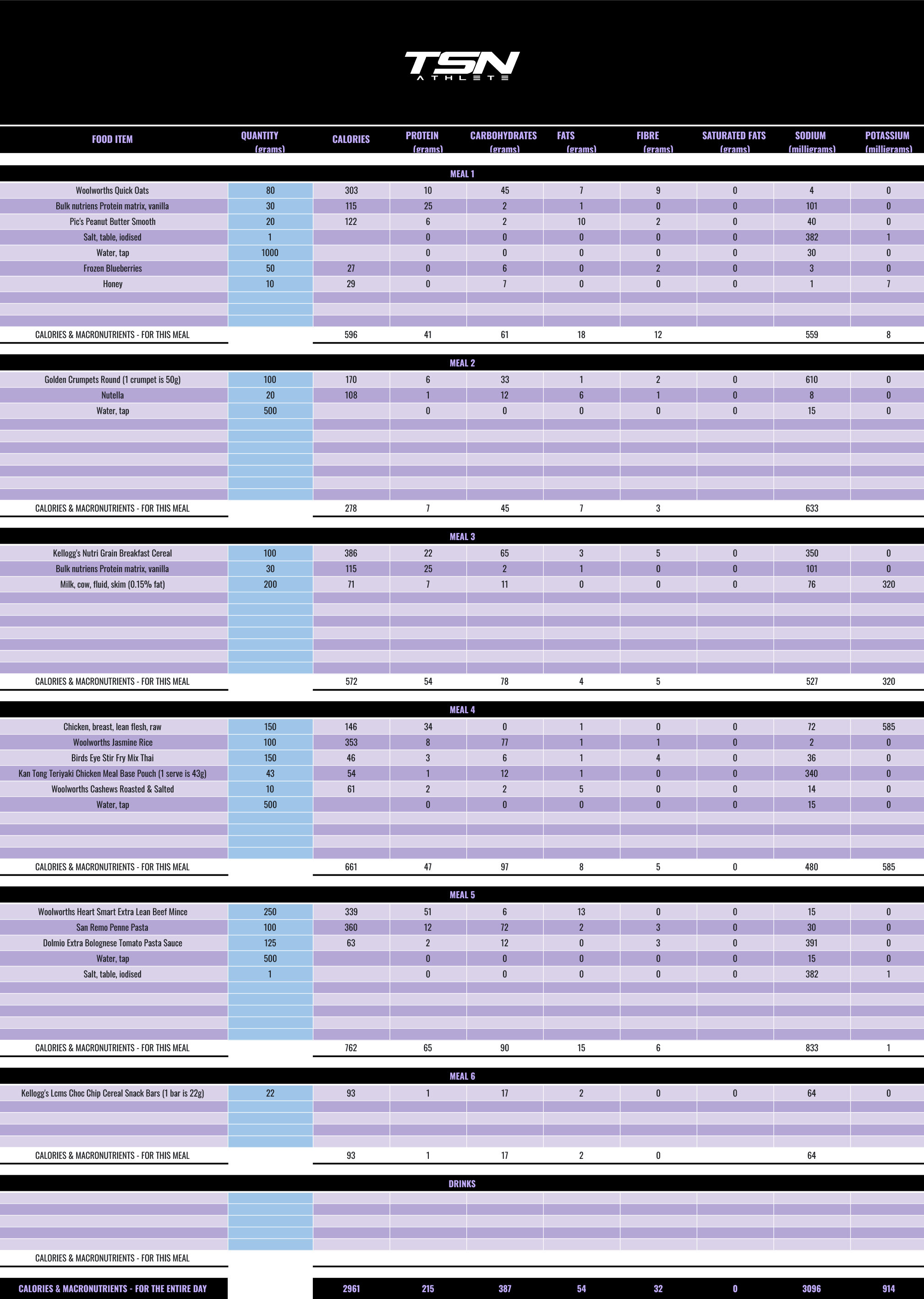 TSN
ATHLETE

| FOOD ITEM | QUANTITY (grams) | CALORIES | PROTEIN (grams) | CARBOHYDRATES (grams) | FATS (grams) | FIBRE (grams) | SATURATED FATS (grams) | SODIUM (milligrams) | POTASSIUM (milligrams) |
|---|---|---|---|---|---|---|---|---|---|
| MEAL 1 | | | | | | | | | |
| Woolworths Quick Oats | 80 | 303 | 10 | 45 | 7 | 9 | 0 | 4 | 0 |
| Bulk nutriens Protein matrix, vanilla | 30 | 115 | 25 | 2 | 1 | 0 | 0 | 101 | 0 |
| Pic's Peanut Butter Smooth | 20 | 122 | 6 | 2 | 10 | 2 | 0 | 40 | 0 |
| Salt, table, iodised | 1 | | 0 | 0 | 0 | 0 | 0 | 382 | 1 |
| Water, tap | 1000 | | 0 | 0 | 0 | 0 | 0 | 30 | 0 |
| Frozen Blueberries | 50 | 27 | 0 | 6 | 0 | 2 | 0 | 3 | 0 |
| Honey | 10 | 29 | 0 | 7 | 0 | 0 | 0 | 1 | 7 |
| CALORIES & MACRONUTRIENTS - FOR THIS MEAL | | 596 | 41 | 61 | 18 | 12 | | 559 | 8 |
| MEAL 2 | | | | | | | | | |
| Golden Crumpets Round (1 crumpet is 50g) | 100 | 170 | 6 | 33 | 1 | 2 | 0 | 610 | 0 |
| Nutella | 20 | 108 | 1 | 12 | 6 | 1 | 0 | 8 | 0 |
| Water, tap | 500 | | 0 | 0 | 0 | 0 | 0 | 15 | 0 |
| CALORIES & MACRONUTRIENTS - FOR THIS MEAL | | 278 | 7 | 45 | 7 | 3 | | 633 | |
| MEAL 3 | | | | | | | | | |
| Kellogg's Nutri Grain Breakfast Cereal | 100 | 386 | 22 | 65 | 3 | 5 | 0 | 350 | 0 |
| Bulk nutriens Protein matrix, vanilla | 30 | 115 | 25 | 2 | 1 | 0 | 0 | 101 | 0 |
| Milk, cow, fluid, skim (0.15% fat) | 200 | 71 | 7 | 11 | 0 | 0 | 0 | 76 | 320 |
| CALORIES & MACRONUTRIENTS - FOR THIS MEAL | | 572 | 54 | 78 | 4 | 5 | | 527 | 320 |
| MEAL 4 | | | | | | | | | |
| Chicken, breast, lean flesh, raw | 150 | 146 | 34 | 0 | 1 | 0 | 0 | 72 | 585 |
| Woolworths Jasmine Rice | 100 | 353 | 8 | 77 | 1 | 1 | 0 | 2 | 0 |
| Birds Eye Stir Fry Mix Thai | 150 | 46 | 3 | 6 | 1 | 4 | 0 | 36 | 0 |
| Kan Tong Teriyaki Chicken Meal Base Pouch (1 serve is 43g) | 43 | 54 | 1 | 12 | 1 | 0 | 0 | 340 | 0 |
| Woolworths Cashews Roasted & Salted | 10 | 61 | 2 | 2 | 5 | 0 | 0 | 14 | 0 |
| Water, tap | 500 | | 0 | 0 | 0 | 0 | 0 | 15 | 0 |
| CALORIES & MACRONUTRIENTS - FOR THIS MEAL | | 661 | 47 | 97 | 8 | 5 | 0 | 480 | 585 |
| MEAL 5 | | | | | | | | | |
| Woolworths Heart Smart Extra Lean Beef Mince | 250 | 339 | 51 | 6 | 13 | 0 | 0 | 15 | 0 |
| San Remo Penne Pasta | 100 | 360 | 12 | 72 | 2 | 3 | 0 | 30 | 0 |
| Dolmio Extra Bolognese Tomato Pasta Sauce | 125 | 63 | 2 | 12 | 0 | 3 | 0 | 391 | 0 |
| Water, tap | 500 | | 0 | 0 | 0 | 0 | 0 | 15 | 0 |
| Salt, table, iodised | 1 | | 0 | 0 | 0 | 0 | 0 | 382 | 1 |
| CALORIES & MACRONUTRIENTS - FOR THIS MEAL | | 762 | 65 | 90 | 15 | 6 | | 833 | 1 |
| MEAL 6 | | | | | | | | | |
| Kellogg's Lcms Choc Chip Cereal Snack Bars (1 bar is 22g) | 22 | 93 | 1 | 17 | 2 | 0 | 0 | 64 | 0 |
| CALORIES & MACRONUTRIENTS - FOR THIS MEAL | | 93 | 1 | 17 | 2 | 0 | | 64 | |
| DRINKS | | | | | | | | | |
| CALORIES & MACRONUTRIENTS - FOR THIS MEAL | | | | | | | | | |
| CALORIES & MACRONUTRIENTS - FOR THE ENTIRE DAY | | 2961 | 215 | 387 | 54 | 32 | 0 | 3096 | 914 |